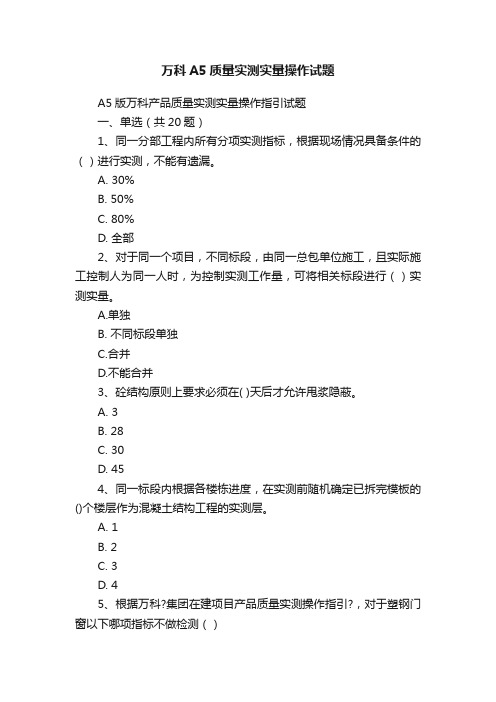 万科 A5 质量实测实量操作试题

A5 版万科产品质量实测实量操作指引试题

一、单选（共 20 题）

1、同一分部工程内所有分项实测指标，根据现场情况具备条件的（ ）进行实测，不能有遗漏。

A. 30%

B. 50%

C. 80%

D. 全部

2、对于同一个项目，不同标段，由同一总包单位施工，且实际施工控制人为同一人时，为控制实测工作量，可将相关标段进行（ ）实测实量。

A.单独

B. 不同标段单独

C.合并

D.不能合并

3、砼结构原则上要求必须在( )天后才允许甩浆隐蔽。

A. 3

B. 28

C. 30

D. 45

4、同一标段内根据各楼栋进度，在实测前随机确定已拆完模板的()个楼层作为混凝土结构工程的实测层。

A. 1

B. 2

C. 3

D. 4

5、根据万科?集团在建项目产品质量实测操作指引?，对于塑钢门窗以下哪项指标不做检测（ ）